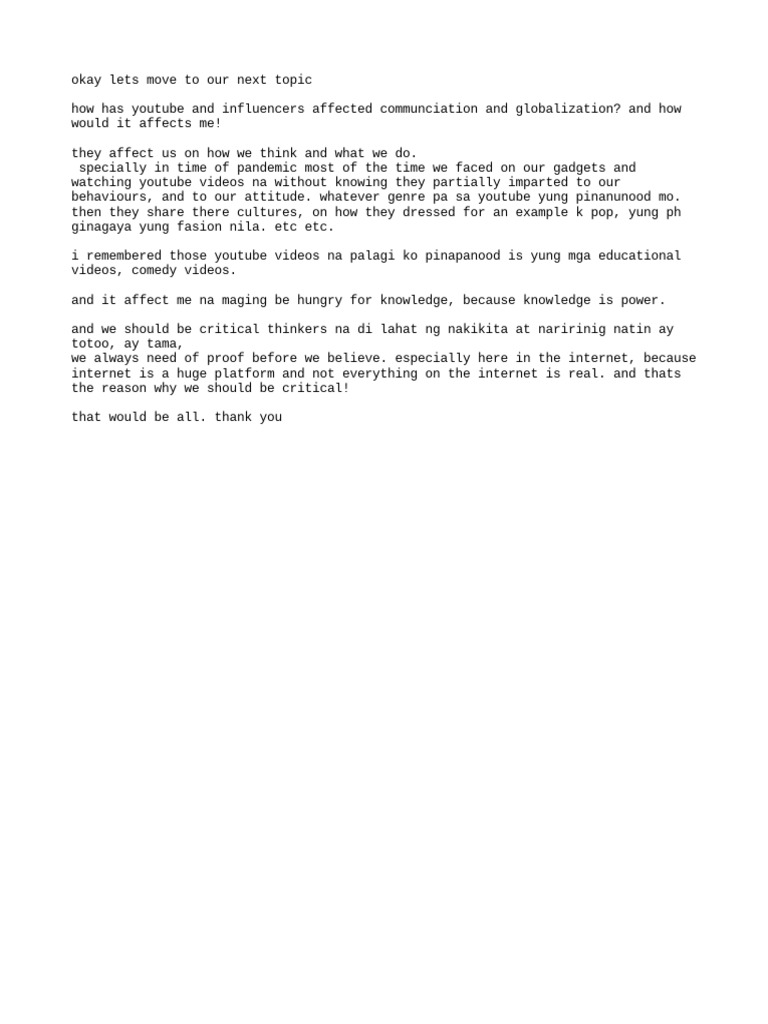 okay lets move to our next topic

how has youtube and influencers affected communciation and globalization? and how would it affects me!

they affect us on how we think and what we do.
specially in time of pandemic most of the time we faced on our gadgets and watching youtube videos na without knowing they partially imparted to our behaviours, and to our attitude. whatever genre pa sa youtube yung pinanunood mo. then they share there cultures, on how they dressed for an example k pop, yung ph ginagaya yung fasion nila. etc etc.

i remembered those youtube videos na palagi ko pinapanood is yung mga educational videos, comedy videos.

and it affect me na maging be hungry for knowledge, because knowledge is power.

and we should be critical thinkers na di lahat ng nakikita at naririnig natin ay totoo, ay tama,
we always need of proof before we believe. especially here in the internet, because internet is a huge platform and not everything on the internet is real. and thats the reason why we should be critical!

that would be all. thank you